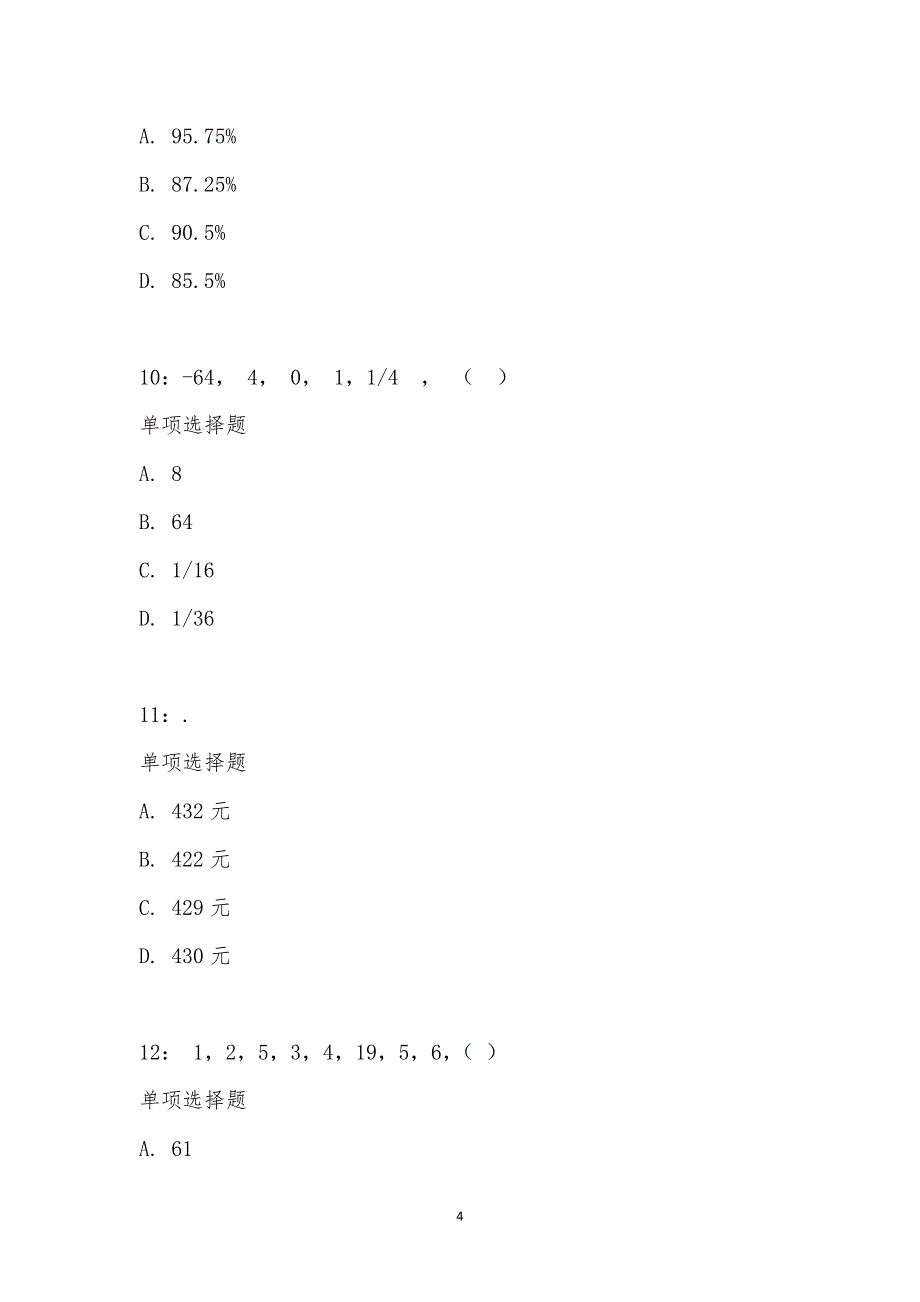 A. 95.75%

B. 87.25%

C. 90.5%

D. 85.5%

10：-64， 4， 0， 1，1/4 ， （ ）

单项选择题

A. 8

B. 64

C. 1/16

D. 1/36

11：.

单项选择题

A. 432 元

B. 422 元

C. 429 元

D. 430 元

12： 1，2，5，3，4，19，5，6，（ ）

单项选择题

A. 61

4